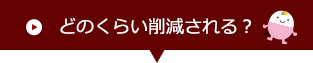 どのくらい削減される？